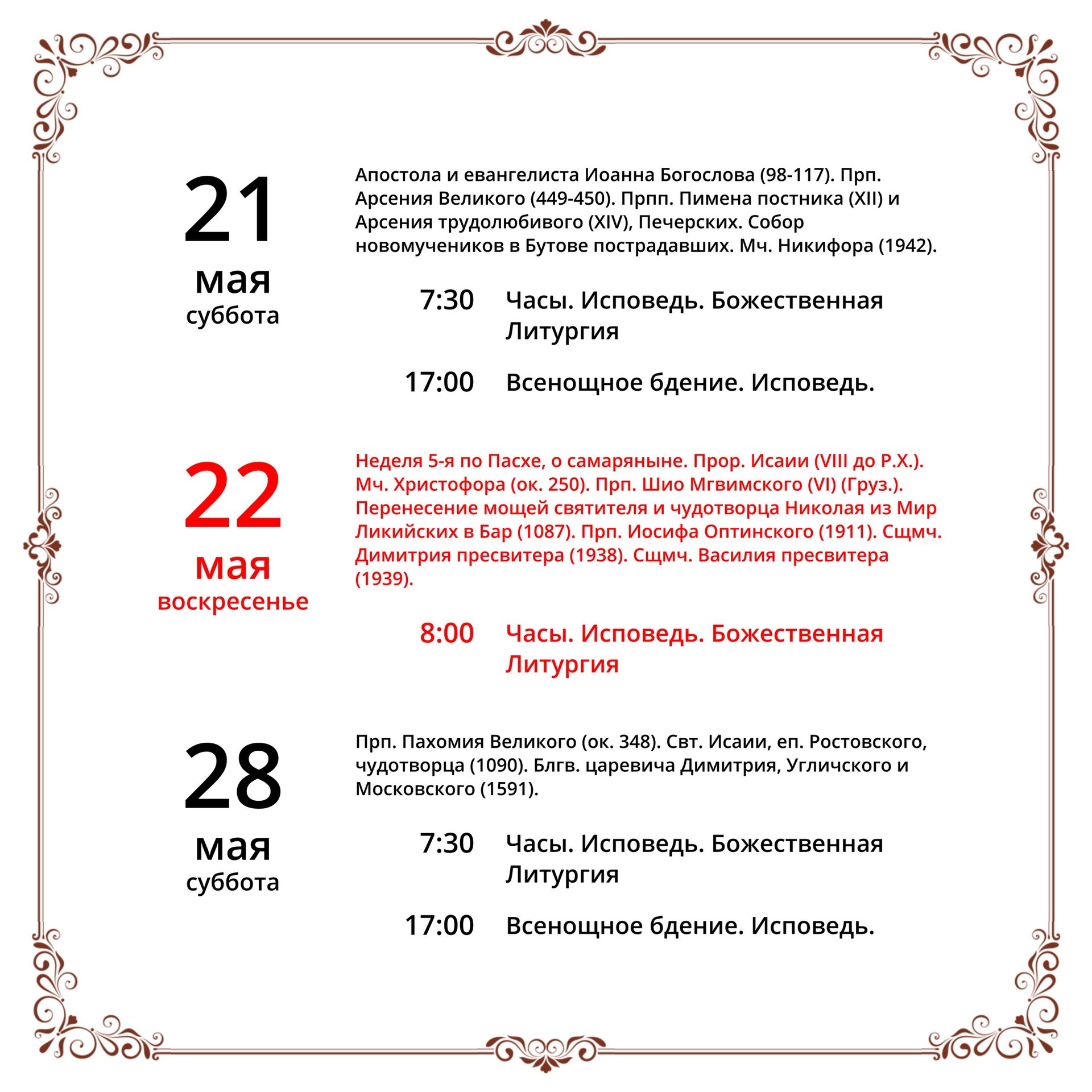 21
мая
суббота

Апостола и евангелиста Иоанна Богослова (98-117). Прп. Арсения Великого (449-450). Прпп. Пимена постника (XII) и Арсения трудолюбивого (XIV), Печерских. Собор новомучеников в Бутове пострадавших. Мч. Никифора (1942).

7:30 Часы. Исповедь. Божественная Литургия

17:00 Всенощное бдение. Исповедь.

22
мая
воскресенье

Неделя 5-я по Пасхе, о самаряныне. Прор. Исаии (VIII до Р.Х.). Мч. Христофора (ок. 250). Прп. Шио Мгвимского (VI) (Груз.). Перенесение мощей святителя и чудотворца Николая из Мир Ликийских в Бар (1087). Прп. Иосифа Оптинского (1911). Сщмч. Димитрия пресвитера (1938). Сщмч. Василия пресвитера (1939).

8:00 Часы. Исповедь. Божественная Литургия

28
мая
суббота

Прп. Пахомия Великого (ок. 348). Свт. Исаии, еп. Ростовского, чудотворца (1090). Блгв. царевича Димитрия, Угличского и Московского (1591).

7:30 Часы. Исповедь. Божественная Литургия

17:00 Всенощное бдение. Исповедь.